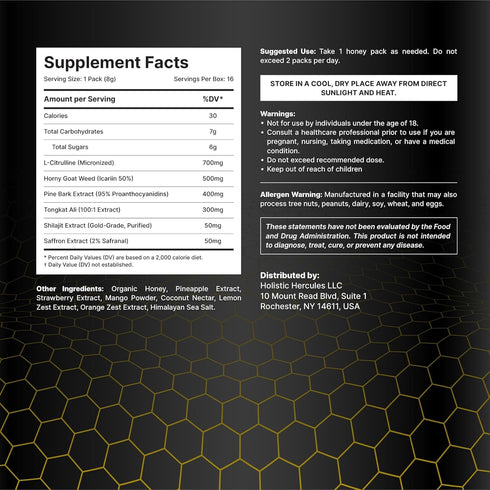 Supplement Facts

Serving Size: 1 Pack (8g) Servings Per Box: 16

| Amount per Serving | %DV* |
|---|---|
| Calories | 30 |
| Total Carbohydrates | 7g |
| Total Sugars | 6g |
| L-Citrulline (Micronized) | 700mg |
| Horny Goat Weed (Icariin 50%) | 500mg |
| Pine Bark Extract (95% Proanthocyanidins) | 400mg |
| Tongkat Ali (100:1 Extract) | 300mg |
| Shilajit Extract (Gold-Grade, Purified) | 50mg |
| Saffron Extract (2% Safranal) | 50mg |

* Percent Daily Values (DV) are based on a 2,000 calorie diet.
† Daily Value (DV) not established.

Other Ingredients: Organic Honey, Pineapple Extract, Strawberry Extract, Mango Powder, Coconut Nectar, Lemon Zest Extract, Orange Zest Extract, Himalayan Sea Salt.

Suggested Use: Take 1 honey pack as needed. Do not exceed 2 packs per day.

STORE IN A COOL, DRY PLACE AWAY FROM DIRECT SUNLIGHT AND HEAT.

Warnings:
• Not for use by individuals under the age of 18.
• Consult a healthcare professional prior to use if you are pregnant, nursing, taking medication, or have a medical condition.
• Do not exceed recommended dose.
• Keep out of reach of children

Allergen Warning: Manufactured in a facility that may also process tree nuts, peanuts, dairy, soy, wheat, and eggs.

These statements have not been evaluated by the Food and Drug Administration. This product is not intended to diagnose, treat, cure, or prevent any disease.

Distributed by:
Holistic Hercules LLC
10 Mount Read Blvd, Suite 1
Rochester, NY 14611, USA